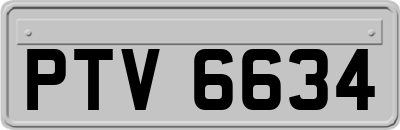 PTV 6634